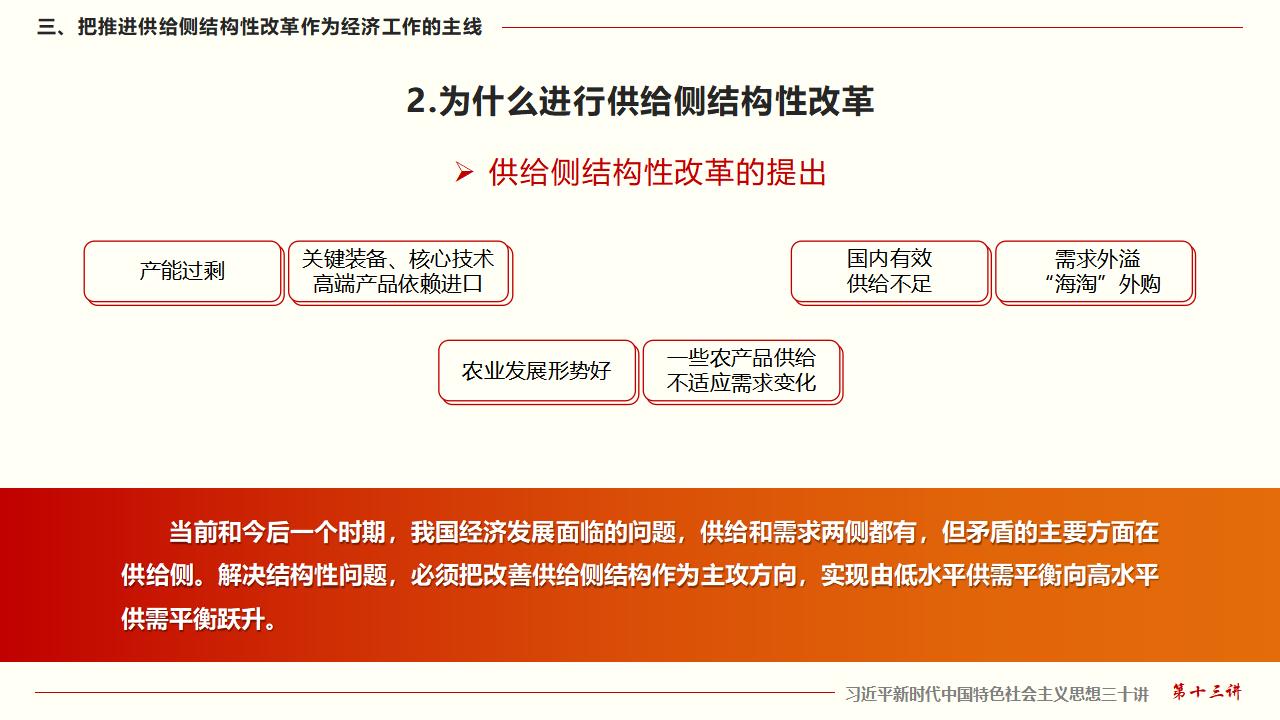 三、把推进供给侧结构性改革作为经济工作的主线

2.为什么进行供给侧结构性改革

➢ 供给侧结构性改革的提出

产能过剩

关键装备、核心技术
高端产品依赖进口

国内有效
供给不足

需求外溢
“海淘”外购

农业发展形势好

一些农产品供给
不适应需求变化

当前和今后一个时期，我国经济发展面临的问题，供给和需求两侧都有，但矛盾的主要方面在供给侧。解决结构性问题，必须把改善供给侧结构作为主攻方向，实现由低水平供需平衡向高水平供需平衡跃升。

习近平新时代中国特色社会主义思想三十讲 第十三讲